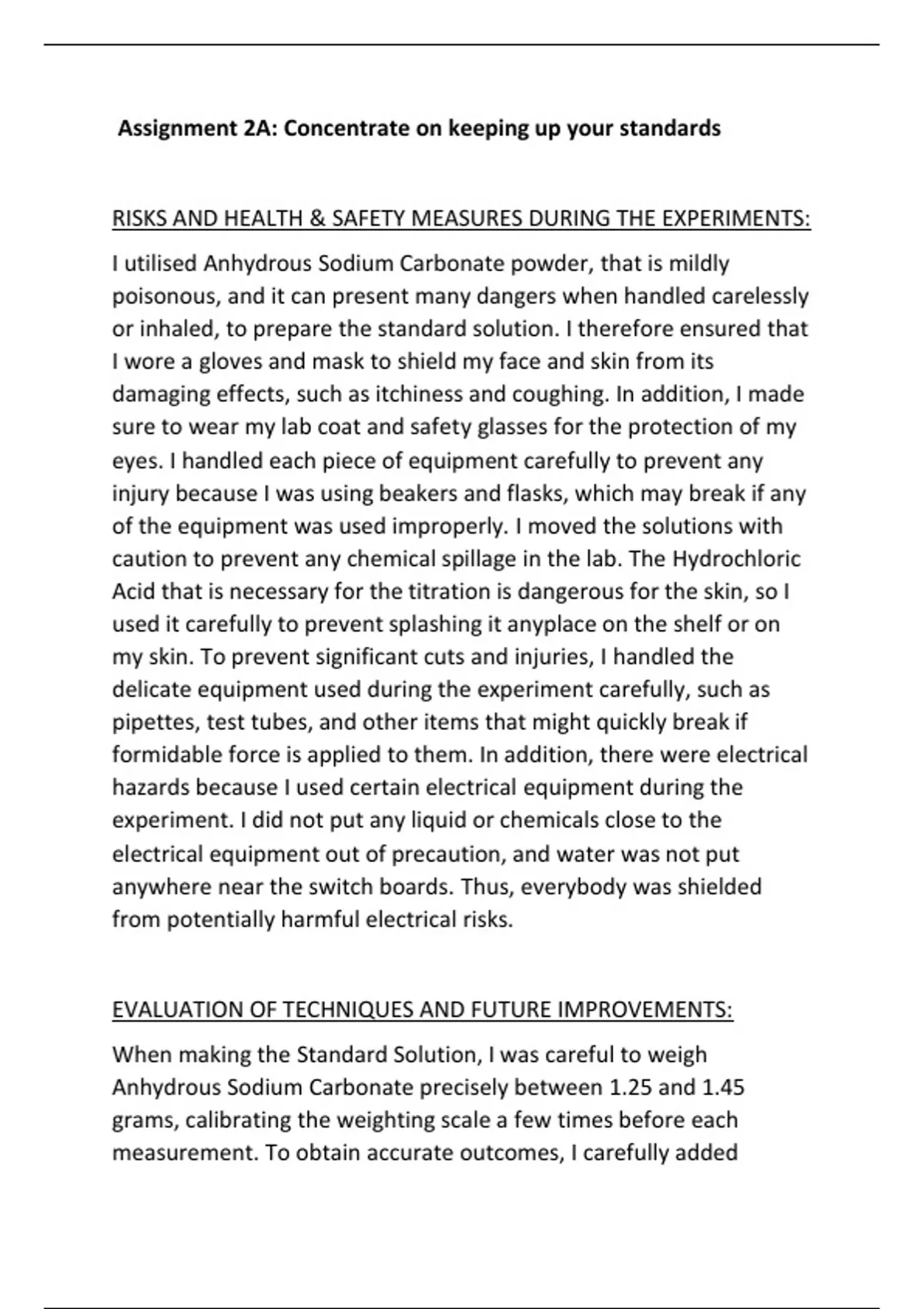 Assignment 2A: Concentrate on keeping up your standards

RISKS AND HEALTH & SAFETY MEASURES DURING THE EXPERIMENTS:

I utilised Anhydrous Sodium Carbonate powder, that is mildly poisonous, and it can present many dangers when handled carelessly or inhaled, to prepare the standard solution. I therefore ensured that I wore a gloves and mask to shield my face and skin from its damaging effects, such as itchiness and coughing. In addition, I made sure to wear my lab coat and safety glasses for the protection of my eyes. I handled each piece of equipment carefully to prevent any injury because I was using beakers and flasks, which may break if any of the equipment was used improperly. I moved the solutions with caution to prevent any chemical spillage in the lab. The Hydrochloric Acid that is necessary for the titration is dangerous for the skin, so I used it carefully to prevent splashing it anyplace on the shelf or on my skin. To prevent significant cuts and injuries, I handled the delicate equipment used during the experiment carefully, such as pipettes, test tubes, and other items that might quickly break if formidable force is applied to them. In addition, there were electrical hazards because I used certain electrical equipment during the experiment. I did not put any liquid or chemicals close to the electrical equipment out of precaution, and water was not put anywhere near the switch boards. Thus, everybody was shielded from potentially harmful electrical risks.

EVALUATION OF TECHNIQUES AND FUTURE IMPROVEMENTS:

When making the Standard Solution, I was careful to weigh Anhydrous Sodium Carbonate precisely between 1.25 and 1.45 grams, calibrating the weighting scale a few times before each measurement. To obtain accurate outcomes, I carefully added